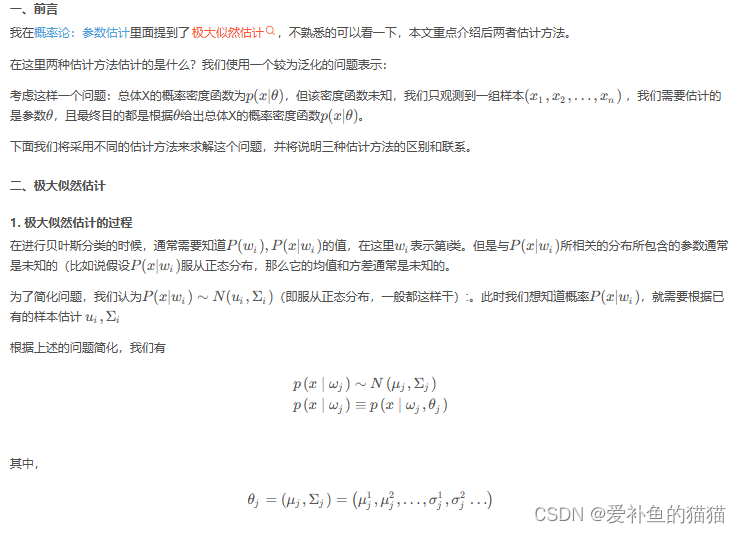 一、前言

我在概率论：参数估计里面提到了极大似然估计，不熟悉的可以看一下，本文重点介绍后两者估计方法。

在这里两种估计方法估计的是什么？我们使用一个较为泛化的问题表示：

考虑这样一个问题：总体X的概率密度函数为$p(x|\theta)$，但该密度函数未知，我们只观测到一组样本$(x_1, x_2, \ldots, x_n)$，我们需要估计的是参数$\theta$，且最终目的都是根据$\theta$给出总体X的概率密度函数$p(x|\theta)$。

下面我们将采用不同的估计方法来求解这个问题，并将说明三种估计方法的区别和联系。

二、极大似然估计

1. 极大似然估计的过程

在进行贝叶斯分类的时候，通常需要知道$P(w_i), P(x|w_i)$的值，在这里$w_i$表示第i类。但是与$P(x|w_i)$所相关的分布所包含的参数通常是未知的（比如说假设$P(x|w_i)$服从正态分布，那么它的均值和方差通常是未知的。

为了简化问题，我们认为$P(x|w_i) \sim N(u_i, \Sigma_i)$（即服从正态分布，一般都这样干）:。此时我们想知道概率$P(x|w_i)$，就需要根据已有的样本估计 $u_i, \Sigma_i$

根据上述的问题简化，我们有

$p(x \mid \omega_j) \sim N(\mu_j, \Sigma_j)$
$p(x \mid \omega_j) \equiv p(x \mid \omega_j, \theta_j)$

其中，

$\theta_j = (\mu_j, \Sigma_j) = (\mu_j^1, \mu_j^2, \ldots, \sigma_j^1, \sigma_j^2 \ldots)$

CSDN @爱补鱼的猫猫